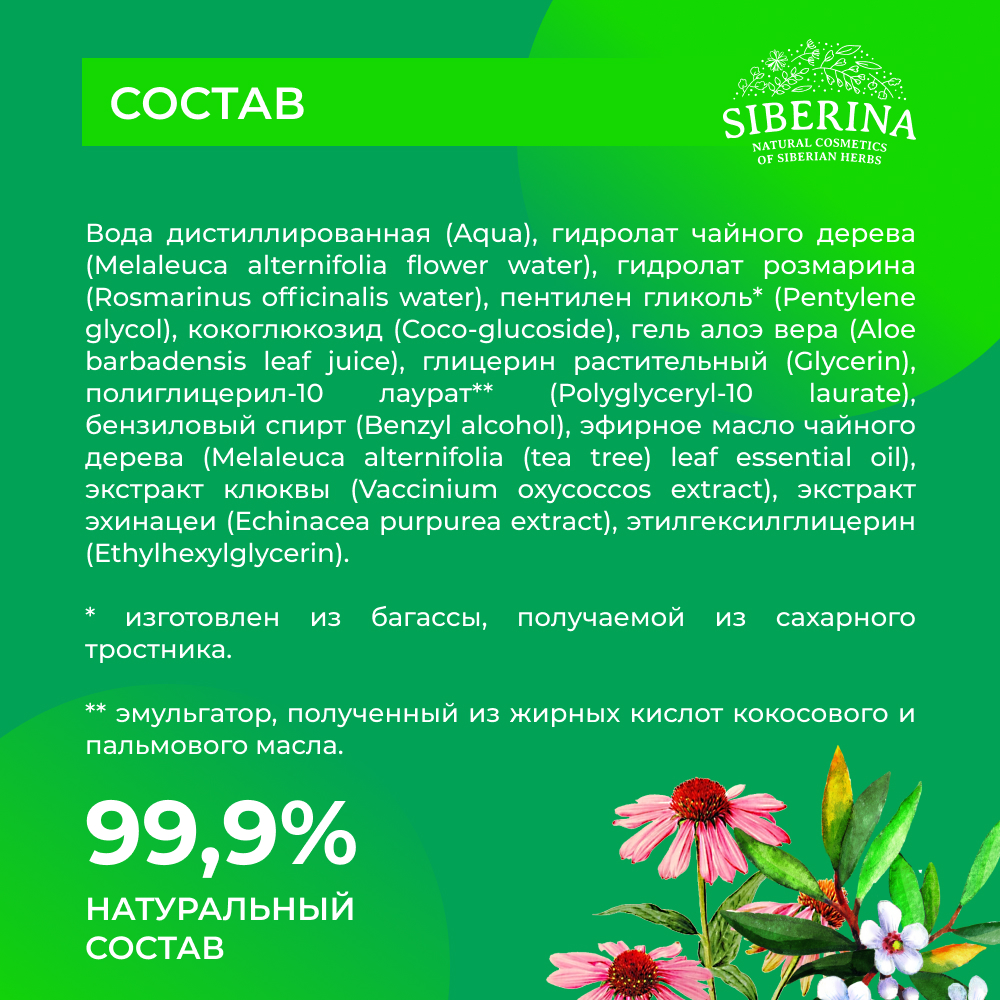 СОСТАВ

SIBERINA
NATURAL COSMETICS
OF SIBERIAN HERBS

Вода дистиллированная (Aqua), гидролат чайного дерева (Melaleuca alternifolia flower water), гидролат розмарина (Rosmarinus officinalis water), пентилен гликоль* (Pentylene glycol), кокоглюкозид (Coco-glucoside), гель алоэ вера (Aloe barbadensis leaf juice), глицерин растительный (Glycerin), полиглицерил-10 лаурат** (Polyglyceryl-10 laurate), бензиловый спирт (Benzyl alcohol), эфирное масло чайного дерева (Melaleuca alternifolia (tea tree) leaf essential oil), экстракт клюквы (Vaccinium oxycoccos extract), экстракт эхинацеи (Echinacea purpurea extract), этилгексилглицерин (Ethylhexylglycerin).

* изготовлен из багассы, получаемой из сахарного тростника.

** эмульгатор, полученный из жирных кислот кокосового и пальмового масла.

99,9%
НАТУРАЛЬНЫЙ СОСТАВ